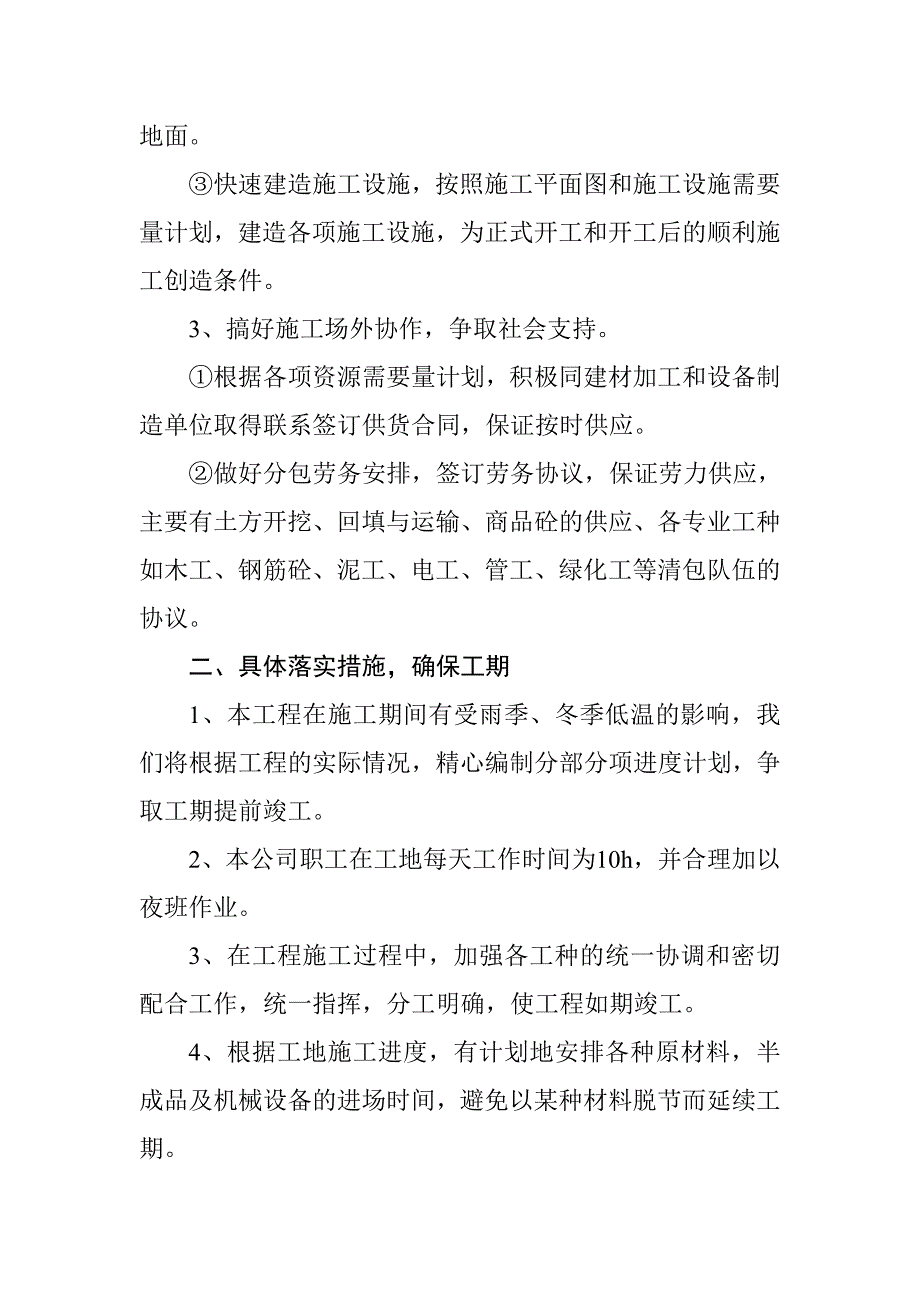 地面。

③快速建造施工设施，按照施工平面图和施工设施需要量计划，建造各项施工设施，为正式开工和开工后的顺利施工创造条件。

3、搞好施工场外协作，争取社会支持。

①根据各项资源需要量计划，积极同建材加工和设备制造单位取得联系签订供货合同，保证按时供应。

②做好分包劳务安排，签订劳务协议，保证劳力供应，主要有土方开挖、回填与运输、商品砼的供应、各专业工种如木工、钢筋砼、泥工、电工、管工、绿化工等清包队伍的协议。

二、具体落实措施，确保工期

1、本工程在施工期间有受雨季、冬季低温的影响，我们将根据工程的实际情况，精心编制分部分项进度计划，争取工期提前竣工。

2、本公司职工在工地每天工作时间为10h，并合理加以夜班作业。

3、在工程施工过程中，加强各工种的统一协调和密切配合工作，统一指挥，分工明确，使工程如期竣工。

4、根据工地施工进度，有计划地安排各种原材料，半成品及机械设备的进场时间，避免以某种材料脱节而延续工期。